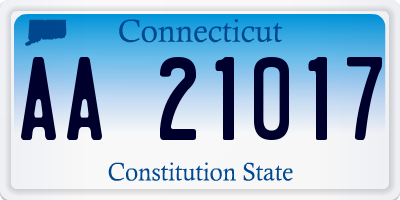 Connecticut

AA 21017

Constitution State